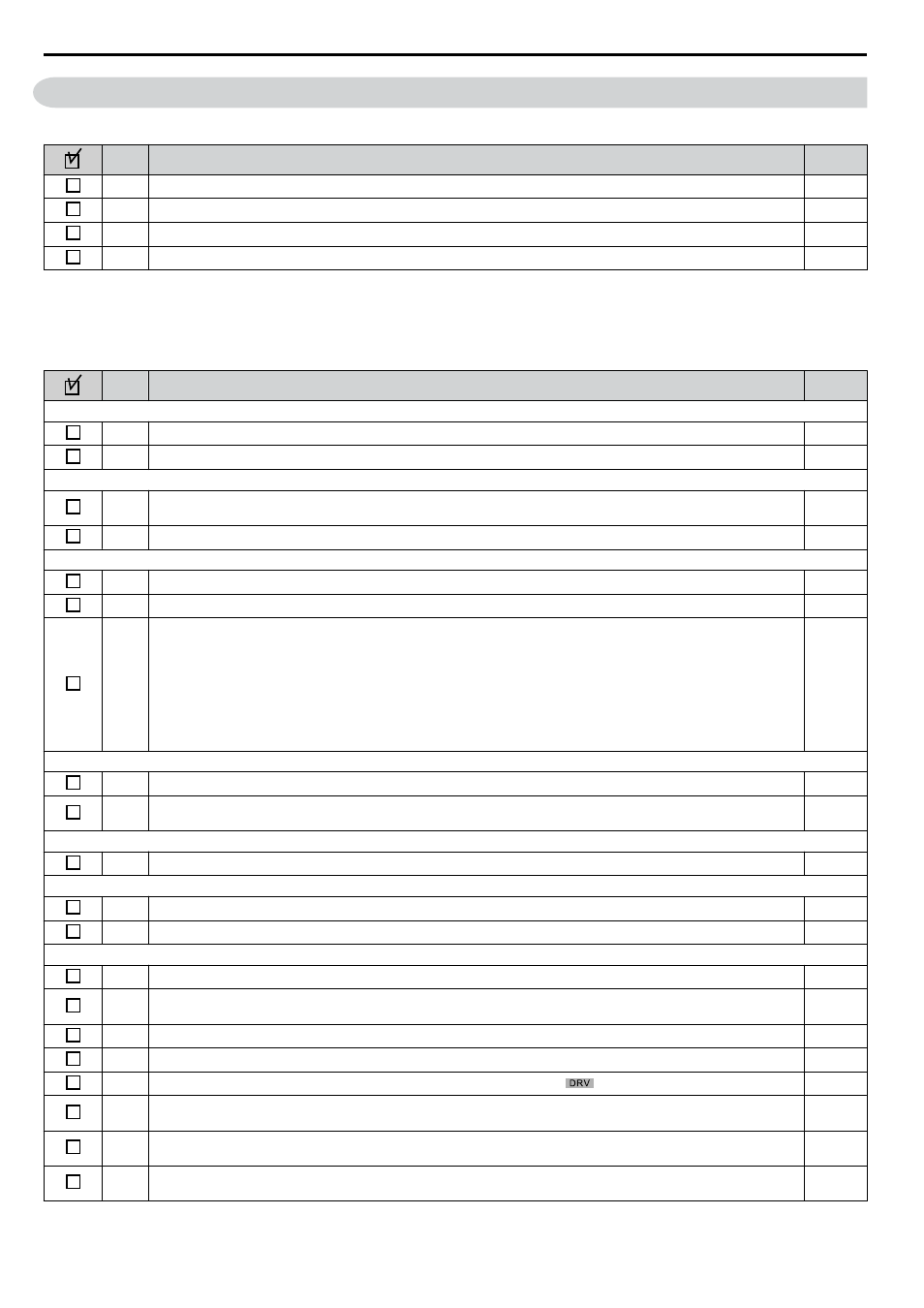 DRV